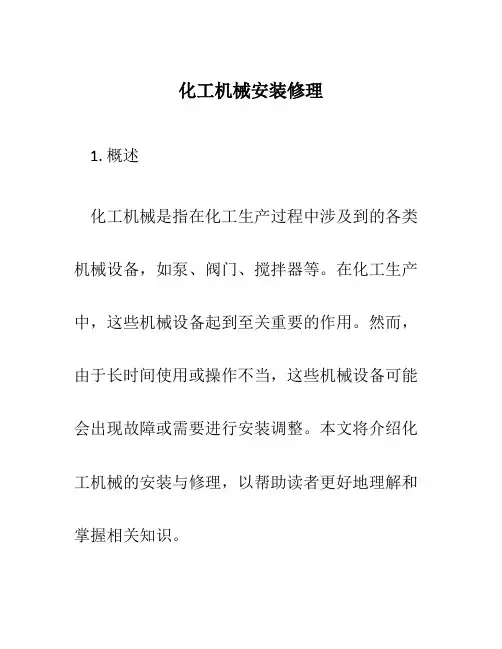 化工机械安装修理

1. 概述

化工机械是指在化工生产过程中涉及到的各类机械设备，如泵、阀门、搅拌器等。在化工生产中，这些机械设备起到至关重要的作用。然而，由于长时间使用或操作不当，这些机械设备可能会出现故障或需要进行安装调整。本文将介绍化工机械的安装与修理，以帮助读者更好地理解和掌握相关知识。